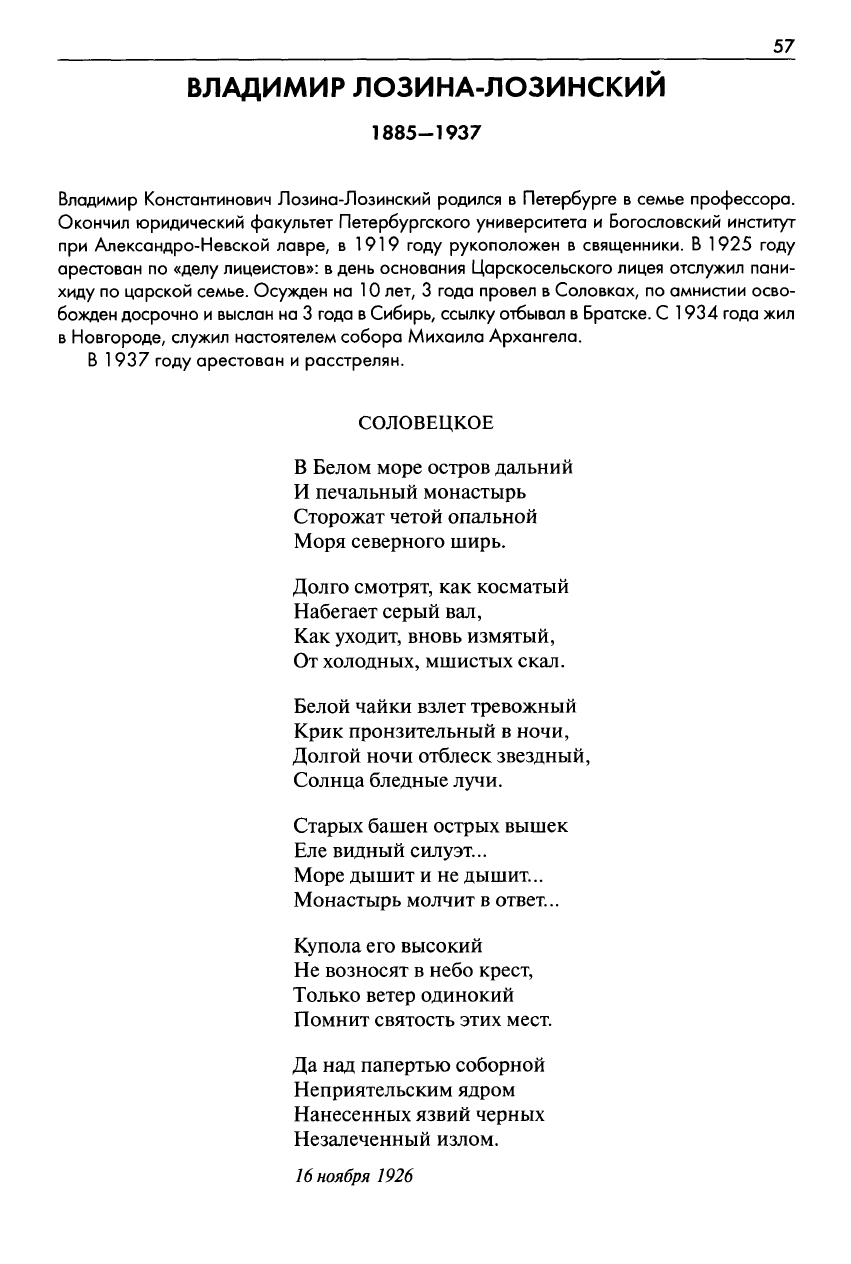 57

ВЛАДИМИР ЛОЗИНА-ЛОЗИНСКИЙ

1885—1937

Владимир Константинович Лозина-Лозинский родился в Петербурге в семье профессора. Окончил юридический факультет Петербургского университета и Богословский институт при Александро-Невской лавре, в 1919 году рукоположен в священники. В 1925 году арестован по «делу лицеистов»: в день основания Царскосельского лицея отслужил панихиду по царской семье. Осужден на 10 лет, 3 года провел в Соловках, по амнистии освобожден досрочно и выслан на 3 года в Сибирь, ссылку отбывал в Братске. С 1934 года жил в Новгороде, служил настоятелем собора Михаила Архангела.

В 1937 году арестован и расстрелян.

СОЛОВЕЦКОЕ

В Белом море остров дальний
И печальный монастырь
Сторожат четой опальной
Моря северного ширь.

Долго смотрят, как косматый
Набегает серый вал,
Как уходит, вновь измятый,
От холодных, мшистых скал.

Белой чайки взлет тревожный
Крик пронзительный в ночи,
Долгой ночи отблеск звездный,
Солнца бледные лучи.

Старых башен острых вышек
Еле видный силуэт...
Море дышит и не дышит...
Монастырь молчит в ответ...

Купола его высокий
Не возносят в небо крест,
Только ветер одинокий
Помнит святость этих мест.

Да над папертью соборной
Неприятельским ядром
Нанесенных язвий черных
Незалеченный излом.

16 ноября 1926